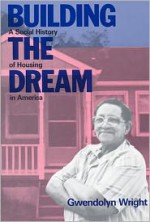 BUILDING
A Social History
THE
of Housing
DREAM
in America

Gwendolyn Wright